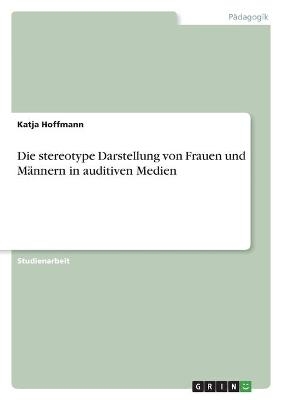 Pädagogik

Katja Hoffmann

Die stereotype Darstellung von Frauen und Männern in auditiven Medien

Studienarbeit

GRIN